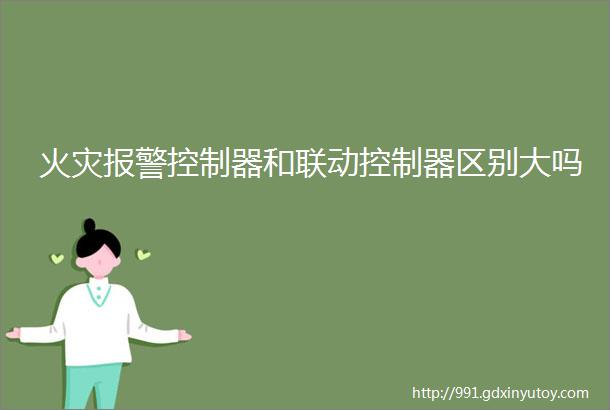 火灾报警控制器和联动控制器区别大吗

http://991.gdxinyutoy.com